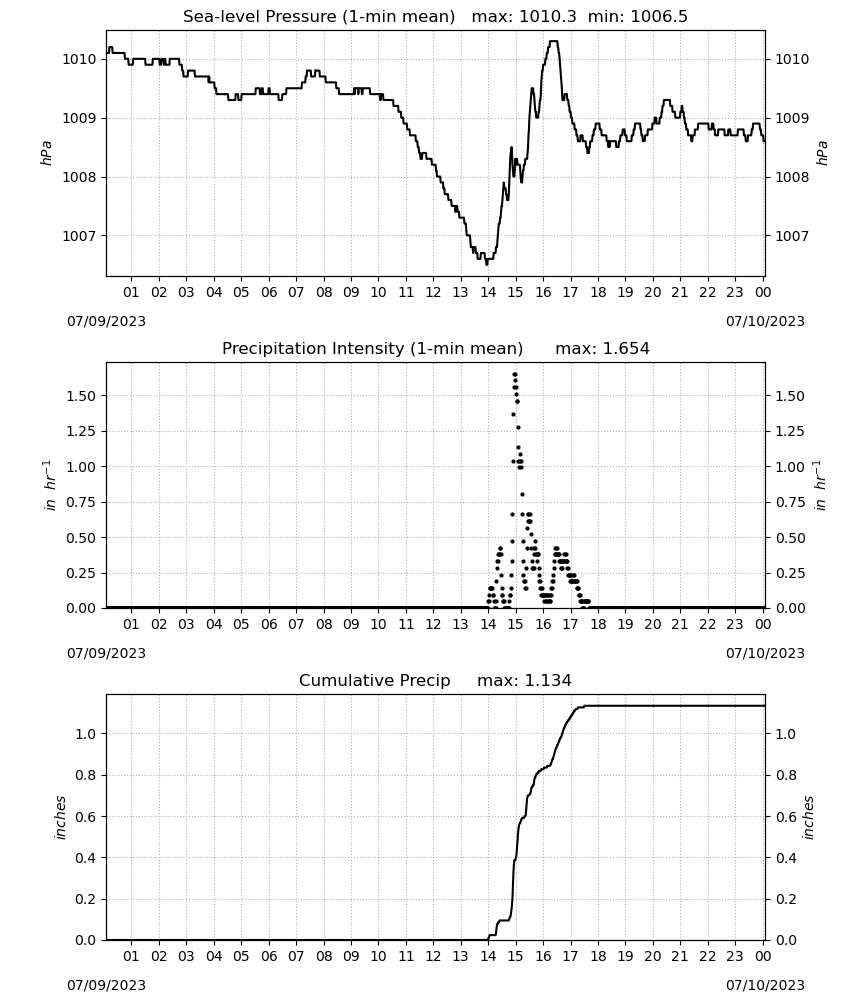 Sea-level Pressure (1-min mean) max: 1010.3 min: 1006.5

1010 1009 1008 1007

hPa

1010 1009 1008 1007

hPa

01 02 03 04 05 06 07 08 09 10 11 12 13 14 15 16 17 18 19 20 21 22 23 00

07/09/2023

07/10/2023

Precipitation Intensity (1-min mean) max: 1.654

1.50 1.25 1.00 0.75 0.50 0.25 0.00

$in\ hr^{-1}$

1.50 1.25 1.00 0.75 0.50 0.25 0.00

$in\ hr^{-1}$

01 02 03 04 05 06 07 08 09 10 11 12 13 14 15 16 17 18 19 20 21 22 23 00

07/09/2023

07/10/2023

Cumulative Precip max: 1.134

1.0 0.8 0.6 0.4 0.2 0.0

inches

1.0 0.8 0.6 0.4 0.2 0.0

inches

01 02 03 04 05 06 07 08 09 10 11 12 13 14 15 16 17 18 19 20 21 22 23 00

07/09/2023

07/10/2023